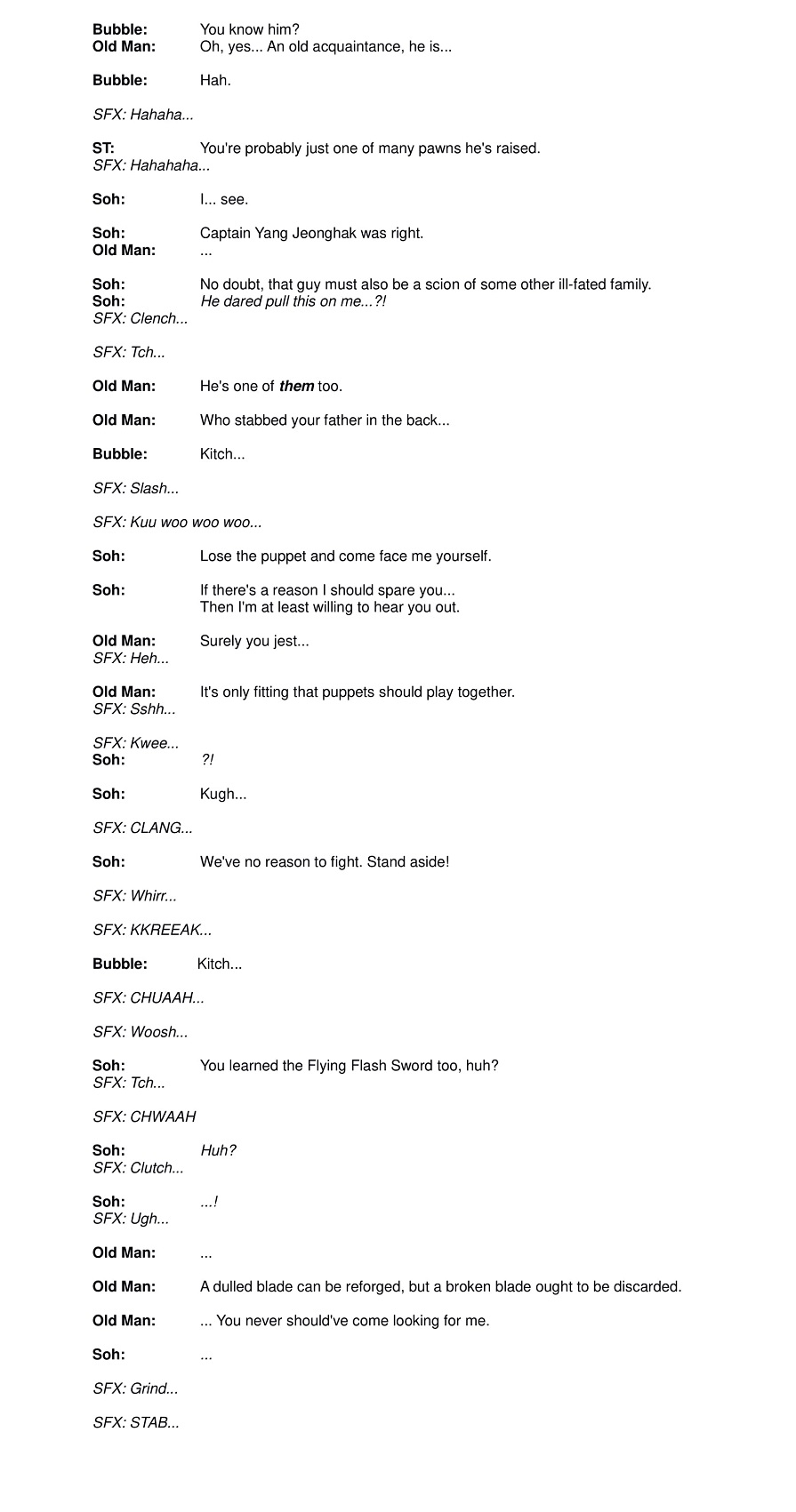 Bubble: You know him?
Old Man: Oh, yes... An old acquaintance, he is...

Bubble: Hah.

SFX: Hahaha...

ST: You're probably just one of many pawns he's raised.
SFX: Hahahaha...

Soh: I... see.

Soh: Captain Yang Jeonghak was right.
Old Man: ...

Soh: No doubt, that guy must also be a scion of some other ill-fated family.
Soh: He dared pull this on me...?!
SFX: Clench...

SFX: Tch...

Old Man: He's one of them too.

Old Man: Who stabbed your father in the back...

Bubble: Kitch...

SFX: Slash...

SFX: Kuu woo woo woo...

Soh: Lose the puppet and come face me yourself.

Soh: If there's a reason I should spare you...
Then I'm at least willing to hear you out.

Old Man: Surely you jest...
SFX: Heh...

Old Man: It's only fitting that puppets should play together.
SFX: Sshh...

SFX: Kwee...
Soh: ?!

Soh: Kugh...

SFX: CLANG...

Soh: We've no reason to fight. Stand aside!

SFX: Whirr...

SFX: KKREEAK...

Bubble: Kitch...

SFX: CHUAAH...

SFX: Woosh...

Soh: You learned the Flying Flash Sword too, huh?
SFX: Tch...

SFX: CHWAAH

Soh: Huh?
SFX: Clutch...

Soh: ...!
SFX: Ugh...

Old Man: ...

Old Man: A dulled blade can be reforged, but a broken blade ought to be discarded.

Old Man: ... You never should've come looking for me.

Soh: ...

SFX: Grind...

SFX: STAB...